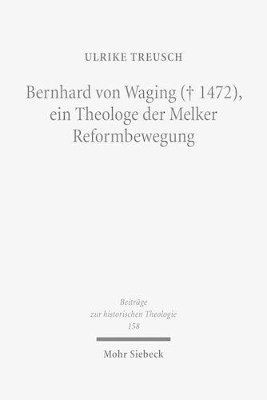 ULRIKE TREUSCH

Bernhard von Waging († 1472), ein Theologe der Melker Reformbewegung

Beiträge zur historischen Theologie 158

Mohr Siebeck